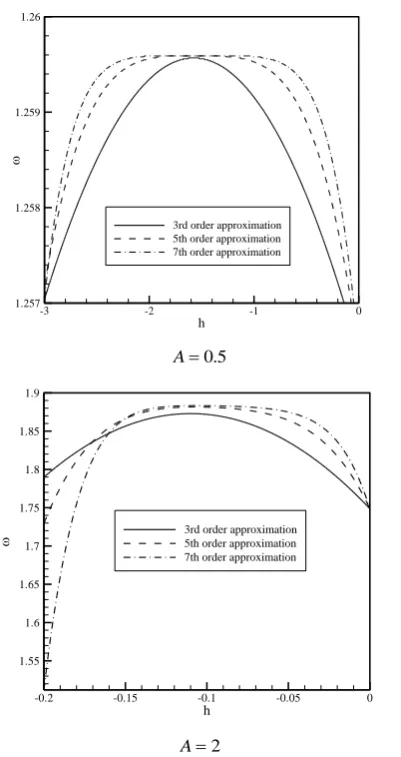 1.26
1.259
1.258
1.257
ω
3rd order approximation
5th order approximation
7th order approximation
-3
-2
-1
0
h

$A = 0.5$

1.9
1.85
1.8
1.75
1.7
1.65
1.6
1.55
ω
3rd order approximation
5th order approximation
7th order approximation
-0.2
-0.15
-0.1
-0.05
0
h

$A = 2$